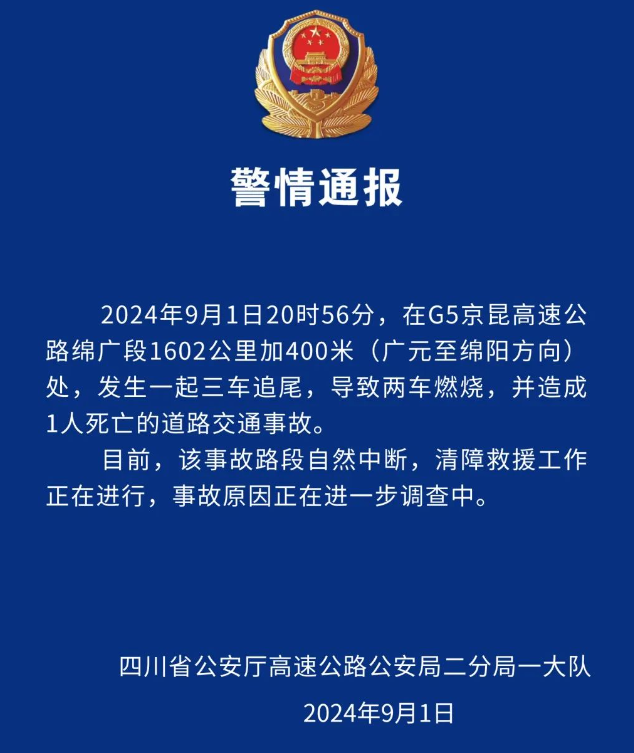 警情通报

2024年9月1日20时56分，在G5京昆高速公路绵广段1602公里加400米（广元至绵阳方向）处，发生一起三车追尾，导致两车燃烧，并造成1人死亡的道路交通事故。

目前，该事故路段自然中断，清障救援工作正在进行，事故原因正在进一步调查中。

四川省公安厅高速公路公安局二分局一大队

2024年9月1日